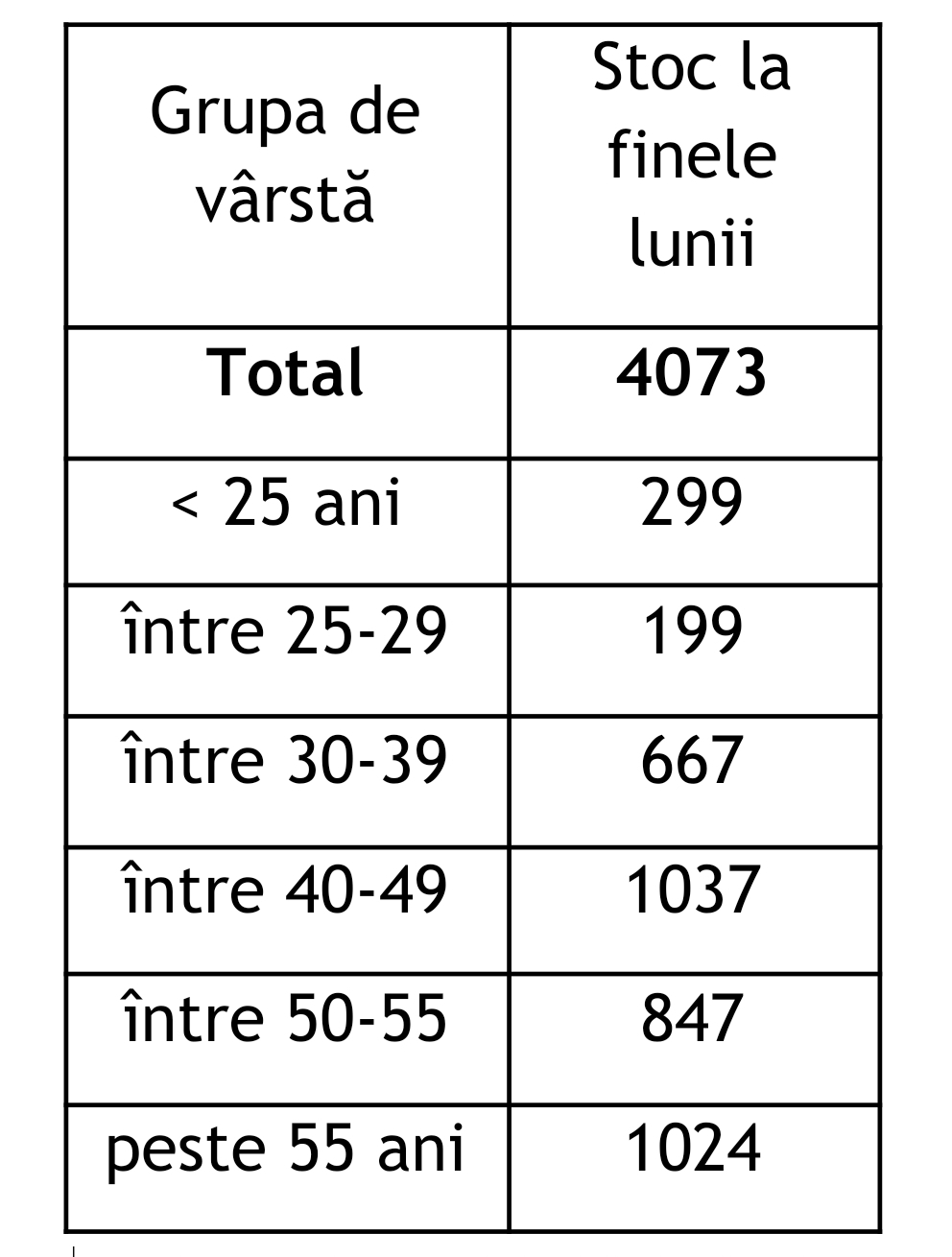 | Grupa de vârstă | Stoc la finele lunii |
|---|---|
| **Total** | **4073** |
| < 25 ani | 299 |
| între 25-29 | 199 |
| între 30-39 | 667 |
| între 40-49 | 1037 |
| între 50-55 | 847 |
| peste 55 ani | 1024 |